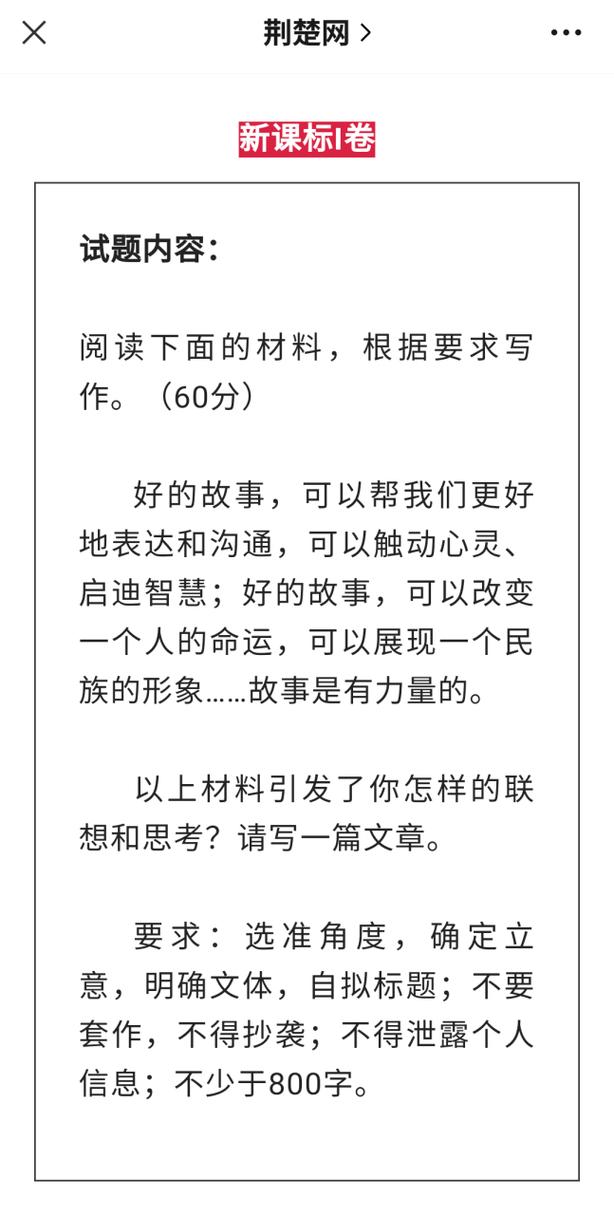 荆楚网 >

新课标I卷

试题内容：

阅读下面的材料，根据要求写作。（60分）

好的故事，可以帮我们更好地表达和沟通，可以触动心灵、启迪智慧；好的故事，可以改变一个人的命运，可以展现一个民族的形象……故事是有力量的。

以上材料引发了你怎样的联想和思考？请写一篇文章。

要求：选准角度，确定立意，明确文体，自拟标题；不要套作，不得抄袭；不得泄露个人信息；不少于800字。